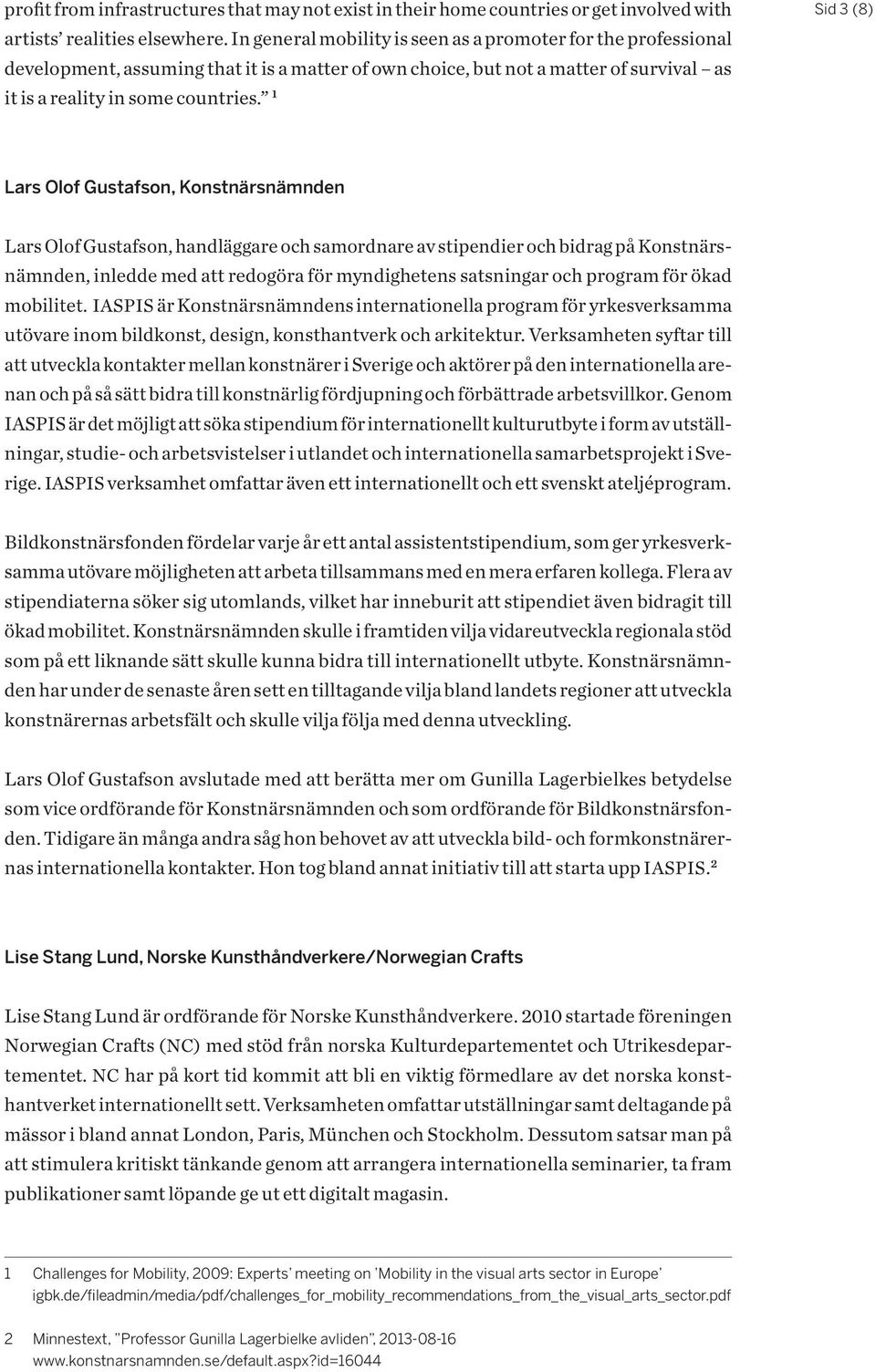 Sid 3 (8)

profit from infrastructures that may not exist in their home countries or get involved with artists' realities elsewhere. In general mobility is seen as a promoter for the professional development, assuming that it is a matter of own choice, but not a matter of survival – as it is a reality in some countries." $^1$

Lars Olof Gustafson, Konstnärsnämnden

Lars Olof Gustafson, handläggare och samordnare av stipendier och bidrag på Konstnärsnämnden, inledde med att redogöra för myndighetens satsningar och program för ökad mobilitet. IASPIS är Konstnärsnämndens internationella program för yrkesverksamma utövare inom bildkonst, design, konsthantverk och arkitektur. Verksamheten syftar till att utveckla kontakter mellan konstnärer i Sverige och aktörer på den internationella arenan och på så sätt bidra till konstnärlig fördjupning och förbättrade arbetsvillkor. Genom IASPIS är det möjligt att söka stipendium för internationellt kulturutbyte i form av utställningar, studie- och arbetsvistelser i utlandet och internationella samarbetsprojekt i Sverige. IASPIS verksamhet omfattar även ett internationellt och ett svenskt ateljéprogram.

Bildkonstnärsfonden fördelar varje år ett antal assistentstipendium, som ger yrkesverksamma utövare möjligheten att arbeta tillsammans med en mera erfaren kollega. Flera av stipendiaterna söker sig utomlands, vilket har inneburit att stipendiet även bidragit till ökad mobilitet. Konstnärsnämnden skulle i framtiden vilja vidareutveckla regionala stöd som på ett liknande sätt skulle kunna bidra till internationellt utbyte. Konstnärsnämnden har under de senaste åren sett en tilltagande vilja bland landets regioner att utveckla konstnärernas arbetsfält och skulle vilja följa med denna utveckling.

Lars Olof Gustafson avslutade med att berätta mer om Gunilla Lagerbielkes betydelse som vice ordförande för Konstnärsnämnden och som ordförande för Bildkonstnärsfonden. Tidigare än många andra såg hon behovet av att utveckla bild- och formkonstnärernas internationella kontakter. Hon tog bland annat initiativ till att starta upp IASPIS.$^2$

Lise Stang Lund, Norske Kunsthåndverkere/Norwegian Crafts

Lise Stang Lund är ordförande för Norske Kunsthåndverkere. 2010 startade föreningen Norwegian Crafts (NC) med stöd från norska Kulturdepartementet och Utrikesdepartementet. NC har på kort tid kommit att bli en viktig förmedlare av det norska konsthantverket internationellt sett. Verksamheten omfattar utställningar samt deltagande på mässor i bland annat London, Paris, München och Stockholm. Dessutom satsar man på att stimulera kritiskt tänkande genom att arrangera internationella seminarier, ta fram publikationer samt löpande ge ut ett digitalt magasin.

1 Challenges for Mobility, 2009: Experts' meeting on 'Mobility in the visual arts sector in Europe' igbk.de/fileadmin/media/pdf/challenges_for_mobility_recommendations_from_the_visual_arts_sector.pdf

2 Minnestext, "Professor Gunilla Lagerbielke avliden", 2013-08-16 www.konstnarsnamnden.se/default.aspx?id=16044